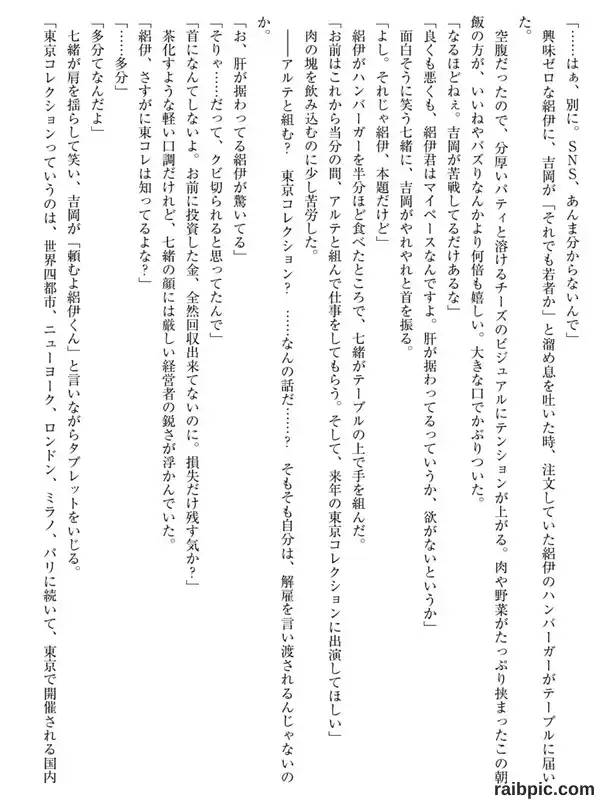 「……はぁ、別に。SNS、あんま分からないんで」

興味ゼロな紹伊に、吉岡が「それでも若者か」と溜め息を吐いた時、注文していた紹伊のハンバーガーがテーブルに届いた。

空腹だったので、分厚いパティと溶けるチーズのビジュアルにテンションが上がる。肉や野菜がたっぷり挟まったこの朝飯の方が、いいねやバズりなんかより何倍も嬉しい。大きな口でかぶりついた。

「なるほどねぇ。吉岡が苦戦してるだけあるな」

「良くも悪くも、紹伊君はマイペースなんですよ。肝が据わってるっていうか、欲がないというか」

面白そうに笑う七緒に、吉岡がやれやれと首を振る。

「よし。それじゃ紹伊、本題だけど」

紹伊がハンバーガーを半分ほど食べたところで、七緒がテーブルの上で手を組んだ。

「お前はこれから当分の間、アルテと組んで仕事をしてもらう。そして、来年の東京コレクションに出演してほしい」

肉の塊を飲み込むのに少し苦労した。

――アルテと組む？　東京コレクション？　……なんの話だ……？　そもそも自分は、解雇を言い渡されるんじゃないのか。

「お、肝が据わってる紹伊が驚いてる」

「そりゃ……だって、クビ切られると思ってたんで」

「首になんてしないよ。お前に投資した金、全然回収出来てないのに。損失だけ残す気か？」

茶化すような軽い口調だけれど、七緒の顔には厳しい経営者の鋭さが浮かんでいた。

「紹伊、さすがに東コレは知ってるよな？」

「……多分」

「多分てなんだよ」

七緒が肩を揺らして笑い、吉岡が「頼むよ紹伊くん」と言いながらタブレットをいじる。

「東京コレクションっていうのは、世界四都市、ニューヨーク、ロンドン、ミラノ、パリに続いて、東京で開催される国内

raibpic.com